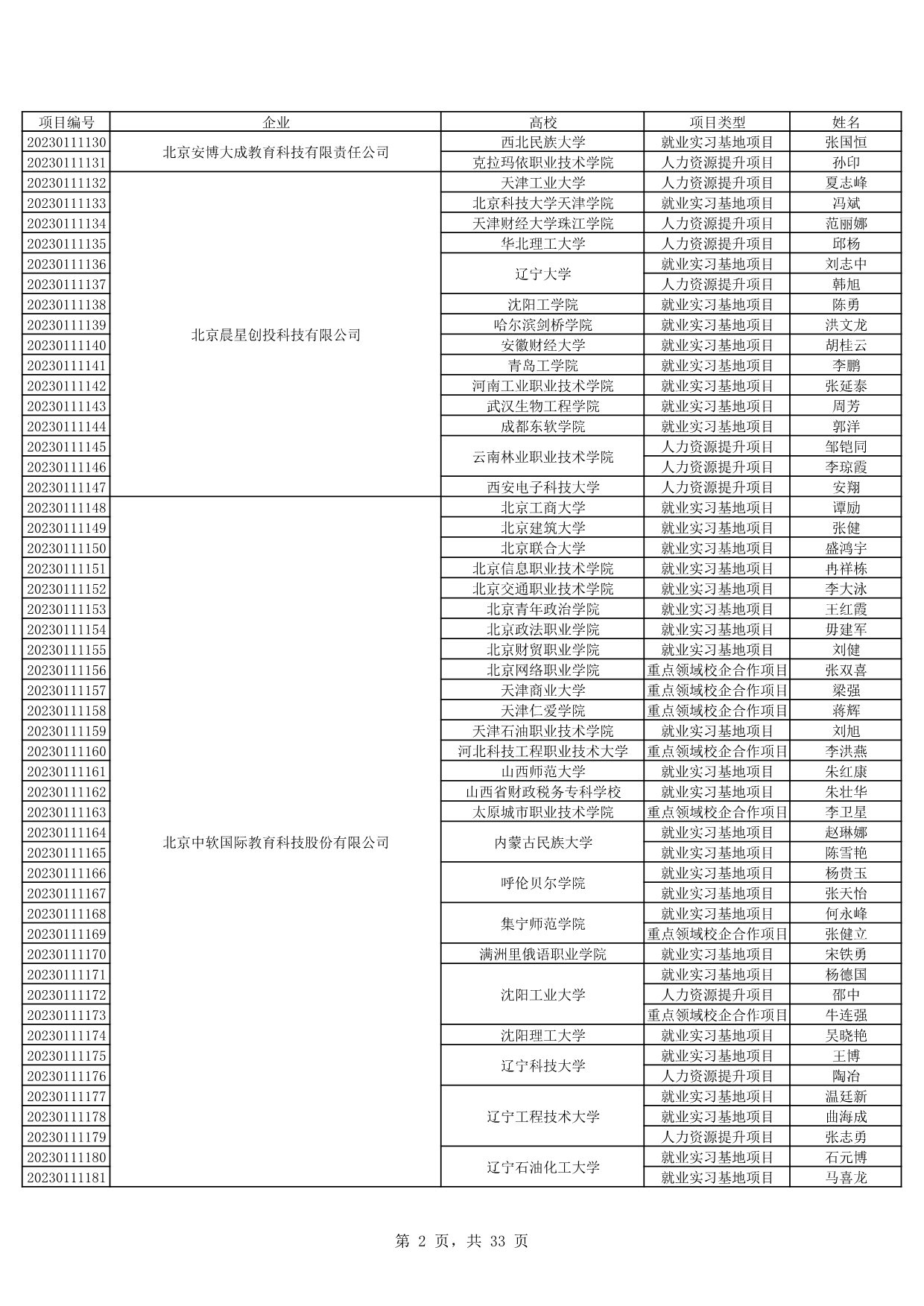 | 项目编号 | 企业 | 高校 | 项目类型 | 姓名 |
|---|---|---|---|---|
| 20230111130 | 北京安博大成教育科技有限责任公司 | 西北民族大学 | 就业实习基地项目 | 张国恒 |
| 20230111131 | | 克拉玛依职业技术学院 | 人力资源提升项目 | 孙印 |
| 20230111132 | 北京晨星创投科技有限公司 | 天津工业大学 | 人力资源提升项目 | 夏志峰 |
| 20230111133 | | 北京科技大学天津学院 | 就业实习基地项目 | 冯斌 |
| 20230111134 | | 天津财经大学珠江学院 | 人力资源提升项目 | 范丽娜 |
| 20230111135 | | 华北理工大学 | 人力资源提升项目 | 邱杨 |
| 20230111136 | | 辽宁大学 | 就业实习基地项目 | 刘志中 |
| 20230111137 | | | 人力资源提升项目 | 韩旭 |
| 20230111138 | | 沈阳工学院 | 就业实习基地项目 | 陈勇 |
| 20230111139 | | 哈尔滨剑桥学院 | 就业实习基地项目 | 洪文龙 |
| 20230111140 | | 安徽财经大学 | 就业实习基地项目 | 胡桂云 |
| 20230111141 | | 青岛工学院 | 就业实习基地项目 | 李鹏 |
| 20230111142 | | 河南工业职业技术学院 | 就业实习基地项目 | 张延泰 |
| 20230111143 | | 武汉生物工程学院 | 就业实习基地项目 | 周芳 |
| 20230111144 | | 成都东软学院 | 就业实习基地项目 | 郭洋 |
| 20230111145 | | 云南林业职业技术学院 | 人力资源提升项目 | 邹铠同 |
| 20230111146 | | | 人力资源提升项目 | 李琼霞 |
| 20230111147 | | 西安电子科技大学 | 人力资源提升项目 | 安翔 |
| 20230111148 | 北京中软国际教育科技股份有限公司 | 北京工商大学 | 就业实习基地项目 | 谭励 |
| 20230111149 | | 北京建筑大学 | 就业实习基地项目 | 张健 |
| 20230111150 | | 北京联合大学 | 就业实习基地项目 | 盛鸿宇 |
| 20230111151 | | 北京信息职业技术学院 | 就业实习基地项目 | 冉祥栋 |
| 20230111152 | | 北京交通职业技术学院 | 就业实习基地项目 | 李大泳 |
| 20230111153 | | 北京青年政治学院 | 就业实习基地项目 | 王红霞 |
| 20230111154 | | 北京政法职业学院 | 就业实习基地项目 | 毋建军 |
| 20230111155 | | 北京财贸职业学院 | 就业实习基地项目 | 刘健 |
| 20230111156 | | 北京网络职业学院 | 重点领域校企合作项目 | 张双喜 |
| 20230111157 | | 天津商业大学 | 重点领域校企合作项目 | 梁强 |
| 20230111158 | | 天津仁爱学院 | 重点领域校企合作项目 | 蒋辉 |
| 20230111159 | | 天津石油职业技术学院 | 就业实习基地项目 | 刘旭 |
| 20230111160 | | 河北科技工程职业技术大学 | 重点领域校企合作项目 | 李洪燕 |
| 20230111161 | | 山西师范大学 | 就业实习基地项目 | 朱红康 |
| 20230111162 | | 山西省财政税务专科学校 | 就业实习基地项目 | 朱壮华 |
| 20230111163 | | 太原城市职业技术学院 | 重点领域校企合作项目 | 李卫星 |
| 20230111164 | | 内蒙古民族大学 | 就业实习基地项目 | 赵琳娜 |
| 20230111165 | | | 就业实习基地项目 | 陈雪艳 |
| 20230111166 | | 呼伦贝尔学院 | 就业实习基地项目 | 杨贵玉 |
| 20230111167 | | | 就业实习基地项目 | 张天怡 |
| 20230111168 | | 集宁师范学院 | 就业实习基地项目 | 何永峰 |
| 20230111169 | | | 重点领域校企合作项目 | 张健立 |
| 20230111170 | | 满洲里俄语职业学院 | 就业实习基地项目 | 宋铁勇 |
| 20230111171 | | 沈阳工业大学 | 就业实习基地项目 | 杨德国 |
| 20230111172 | | | 人力资源提升项目 | 邵中 |
| 20230111173 | | | 重点领域校企合作项目 | 牛连强 |
| 20230111174 | | 沈阳理工大学 | 就业实习基地项目 | 吴晓艳 |
| 20230111175 | | 辽宁科技大学 | 就业实习基地项目 | 王博 |
| 20230111176 | | | 人力资源提升项目 | 陶冶 |
| 20230111177 | | 辽宁工程技术大学 | 就业实习基地项目 | 温廷新 |
| 20230111178 | | | 就业实习基地项目 | 曲海成 |
| 20230111179 | | | 人力资源提升项目 | 张志勇 |
| 20230111180 | | 辽宁石油化工大学 | 就业实习基地项目 | 石元博 |
| 20230111181 | | | 就业实习基地项目 | 马喜龙 |

第 2 页，共 33 页